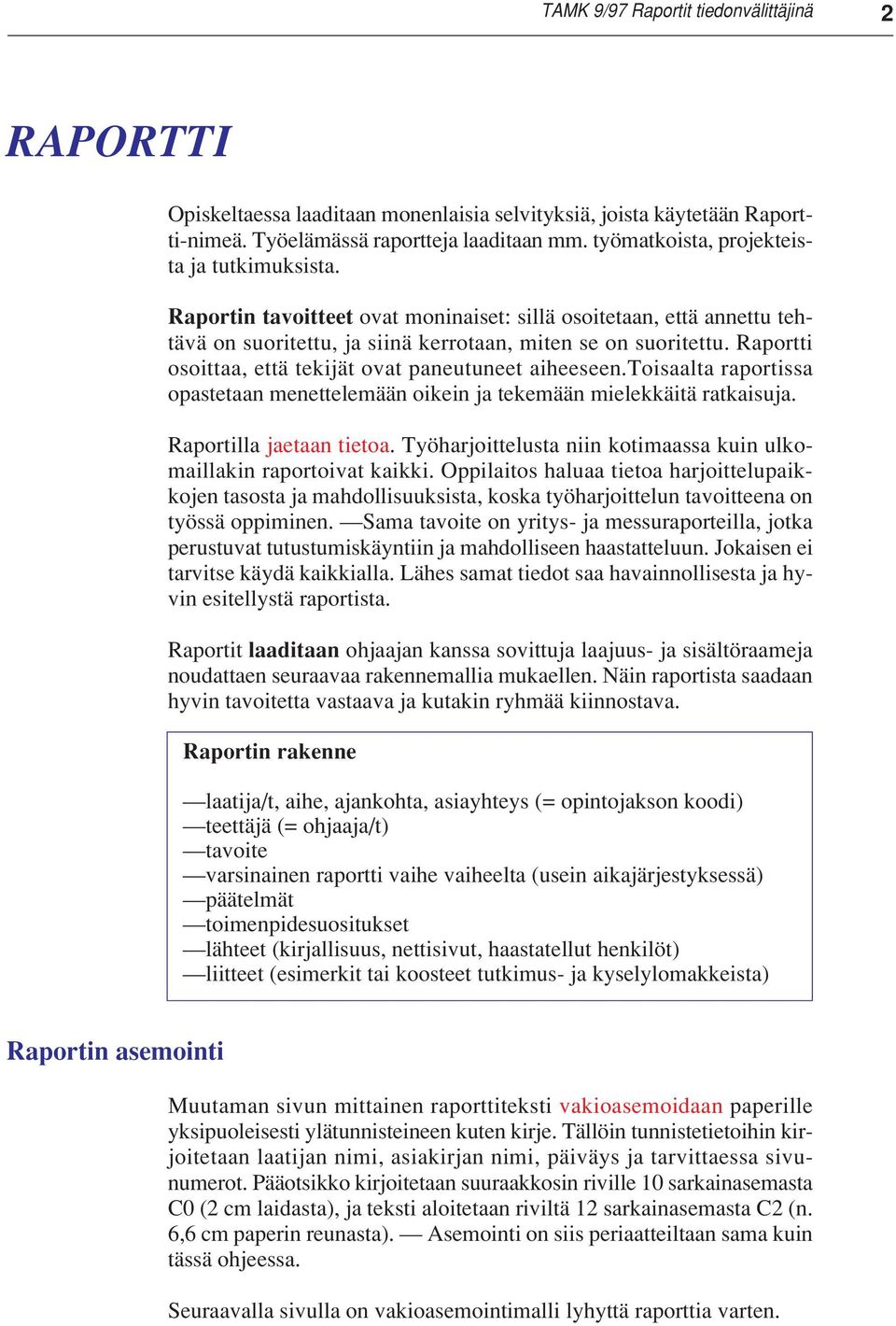 TAMK 9/97 Raportit tiedonvälittäjinä 2

RAPORTTI

Opiskeltaessa laaditaan monenlaisia selvityksiä, joista käytetään Raportti-nimeä. Työelämässä raportteja laaditaan mm. työmatkoista, projekteista ja tutkimuksista.

Raportin tavoitteet ovat moninaiset: sillä osoitetaan, että annettu tehtävä on suoritettu, ja siinä kerrotaan, miten se on suoritettu. Raportti osoittaa, että tekijät ovat paneutuneet aiheeseen.Toisaalta raportissa opastetaan menettelemään oikein ja tekemään mielekkäitä ratkaisuja.

Raportilla jaetaan tietoa. Työharjoittelusta niin kotimaassa kuin ulkomaillakin raportoivat kaikki. Oppilaitos haluaa tietoa harjoittelupaikkojen tasosta ja mahdollisuuksista, koska työharjoittelun tavoitteena on työssä oppiminen. —Sama tavoite on yritys- ja messuraporteilla, jotka perustuvat tutustumiskäyntiin ja mahdolliseen haastatteluun. Jokaisen ei tarvitse käydä kaikkialla. Lähes samat tiedot saa havainnollisesta ja hyvin esitellystä raportista.

Raportit laaditaan ohjaajan kanssa sovittuja laajuus- ja sisältöraameja noudattaen seuraavaa rakennemallia mukaellen. Näin raportista saadaan hyvin tavoitetta vastaava ja kutakin ryhmää kiinnostava.

Raportin rakenne

—laatija/t, aihe, ajankohta, asiayhteys (= opintojakson koodi)
—teettäjä (= ohjaaja/t)
—tavoite
—varsinainen raportti vaihe vaiheelta (usein aikajärjestyksessä)
—päätelmät
—toimenpidesuositukset
—lähteet (kirjallisuus, nettisivut, haastatellut henkilöt)
—liitteet (esimerkit tai koosteet tutkimus- ja kyselylomakkeista)

Raportin asemointi

Muutaman sivun mittainen raporttiteksti vakioasemoidaan paperille yksipuoleisesti ylätunnisteineen kuten kirje. Tällöin tunnistetietoihin kirjoitetaan laatijan nimi, asiakirjan nimi, päiväys ja tarvittaessa sivunumerot. Pääotsikko kirjoitetaan suuraakkosin riville 10 sarkainasemasta C0 (2 cm laidasta), ja teksti aloitetaan riviltä 12 sarkainasemasta C2 (n. 6,6 cm paperin reunasta). — Asemointi on siis periaatteiltaan sama kuin tässä ohjeessa.

Seuraavalla sivulla on vakioasemointimalli lyhyttä raporttia varten.